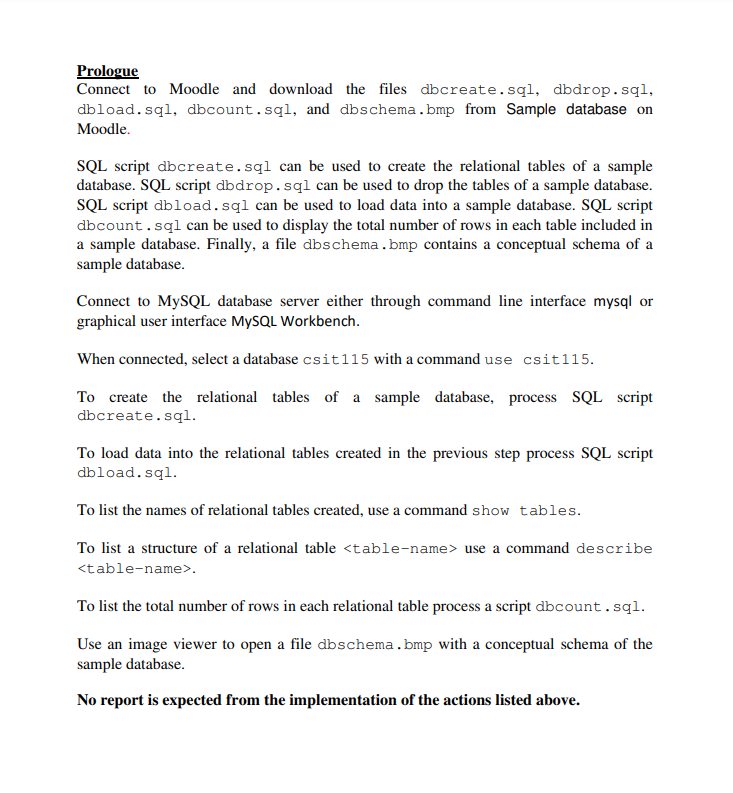 Prologue
Connect to Moodle and download the files dbcreate.sql, dbdrop.sql, dbload.sql, dbcount.sql, and dbschema.bmp from Sample database on Moodle.

SQL script dbcreate.sql can be used to create the relational tables of a sample database. SQL script dbdrop.sql can be used to drop the tables of a sample database. SQL script dbload.sql can be used to load data into a sample database. SQL script dbcount.sql can be used to display the total number of rows in each table included in a sample database. Finally, a file dbschema.bmp contains a conceptual schema of a sample database.

Connect to MySQL database server either through command line interface mysql or graphical user interface MySQL Workbench.

When connected, select a database csit115 with a command use csit115.

To create the relational tables of a sample database, process SQL script dbcreate.sql.

To load data into the relational tables created in the previous step process SQL script dbload.sql.

To list the names of relational tables created, use a command show tables.

To list a structure of a relational table <table-name> use a command describe <table-name>.

To list the total number of rows in each relational table process a script dbcount.sql.

Use an image viewer to open a file dbschema.bmp with a conceptual schema of the sample database.

No report is expected from the implementation of the actions listed above.